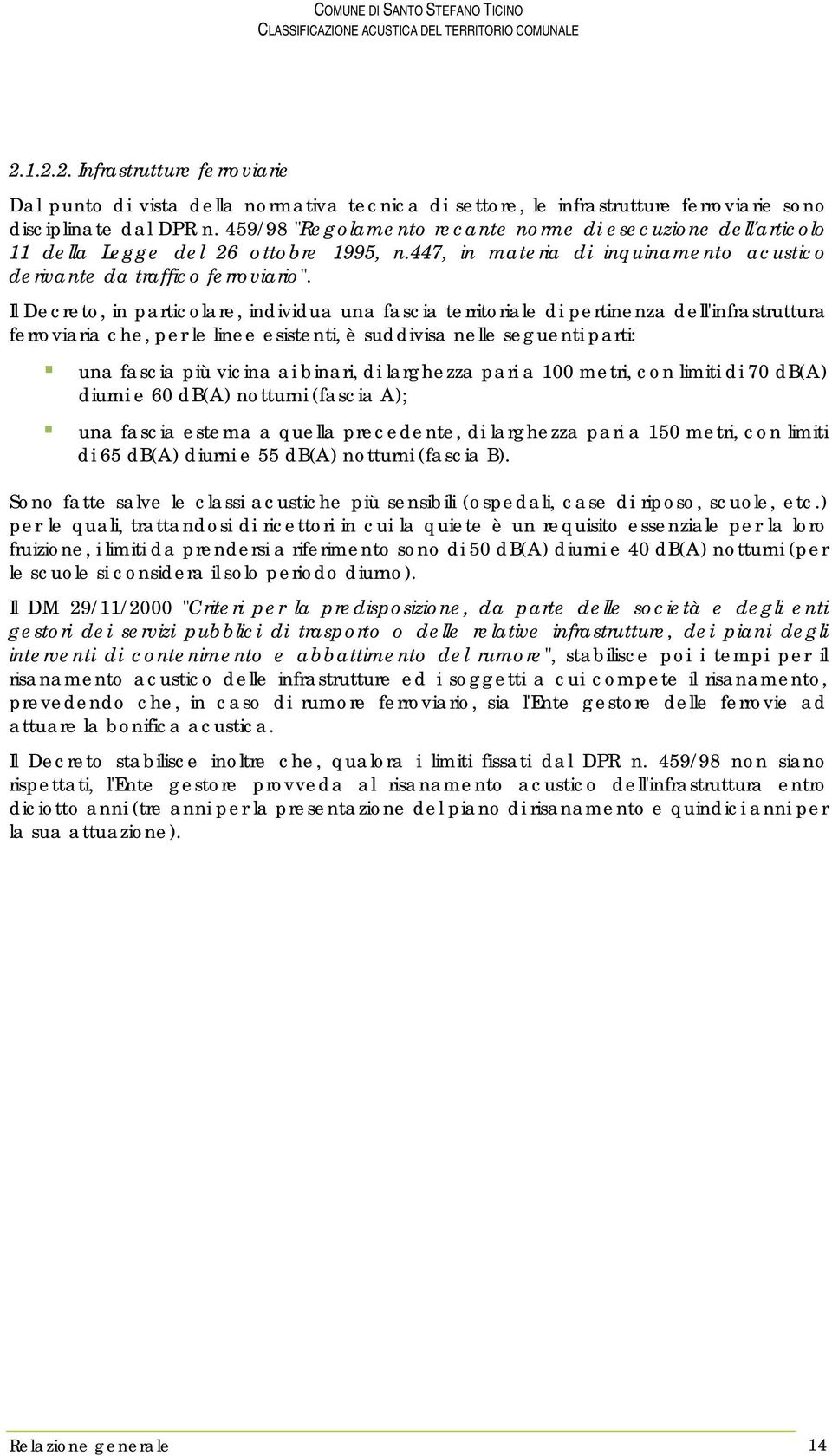 COMUNE DI SANTO STEFANO TICINO
CLASSIFICAZIONE ACUSTICA DEL TERRITORIO COMUNALE

2.1.2.2. Infrastrutture ferroviarie

Dal punto di vista della normativa tecnica di settore, le infrastrutture ferroviarie sono disciplinate dal DPR n. 459/98 "Regolamento recante norme di esecuzione dell'articolo 11 della Legge del 26 ottobre 1995, n.447, in materia di inquinamento acustico derivante da traffico ferroviario".

Il Decreto, in particolare, individua una fascia territoriale di pertinenza dell'infrastruttura ferroviaria che, per le linee esistenti, è suddivisa nelle seguenti parti:

una fascia più vicina ai binari, di larghezza pari a 100 metri, con limiti di 70 dB(A) diurni e 60 dB(A) notturni (fascia A);

una fascia esterna a quella precedente, di larghezza pari a 150 metri, con limiti di 65 dB(A) diurni e 55 dB(A) notturni (fascia B).

Sono fatte salve le classi acustiche più sensibili (ospedali, case di riposo, scuole, etc.) per le quali, trattandosi di ricettori in cui la quiete è un requisito essenziale per la loro fruizione, i limiti da prendersi a riferimento sono di 50 dB(A) diurni e 40 dB(A) notturni (per le scuole si considera il solo periodo diurno).

Il DM 29/11/2000 "Criteri per la predisposizione, da parte delle società e degli enti gestori dei servizi pubblici di trasporto o delle relative infrastrutture, dei piani degli interventi di contenimento e abbattimento del rumore", stabilisce poi i tempi per il risanamento acustico delle infrastrutture ed i soggetti a cui compete il risanamento, prevedendo che, in caso di rumore ferroviario, sia l'Ente gestore delle ferrovie ad attuare la bonifica acustica.

Il Decreto stabilisce inoltre che, qualora i limiti fissati dal DPR n. 459/98 non siano rispettati, l'Ente gestore provveda al risanamento acustico dell'infrastruttura entro diciotto anni (tre anni per la presentazione del piano di risanamento e quindici anni per la sua attuazione).

Relazione generale 14